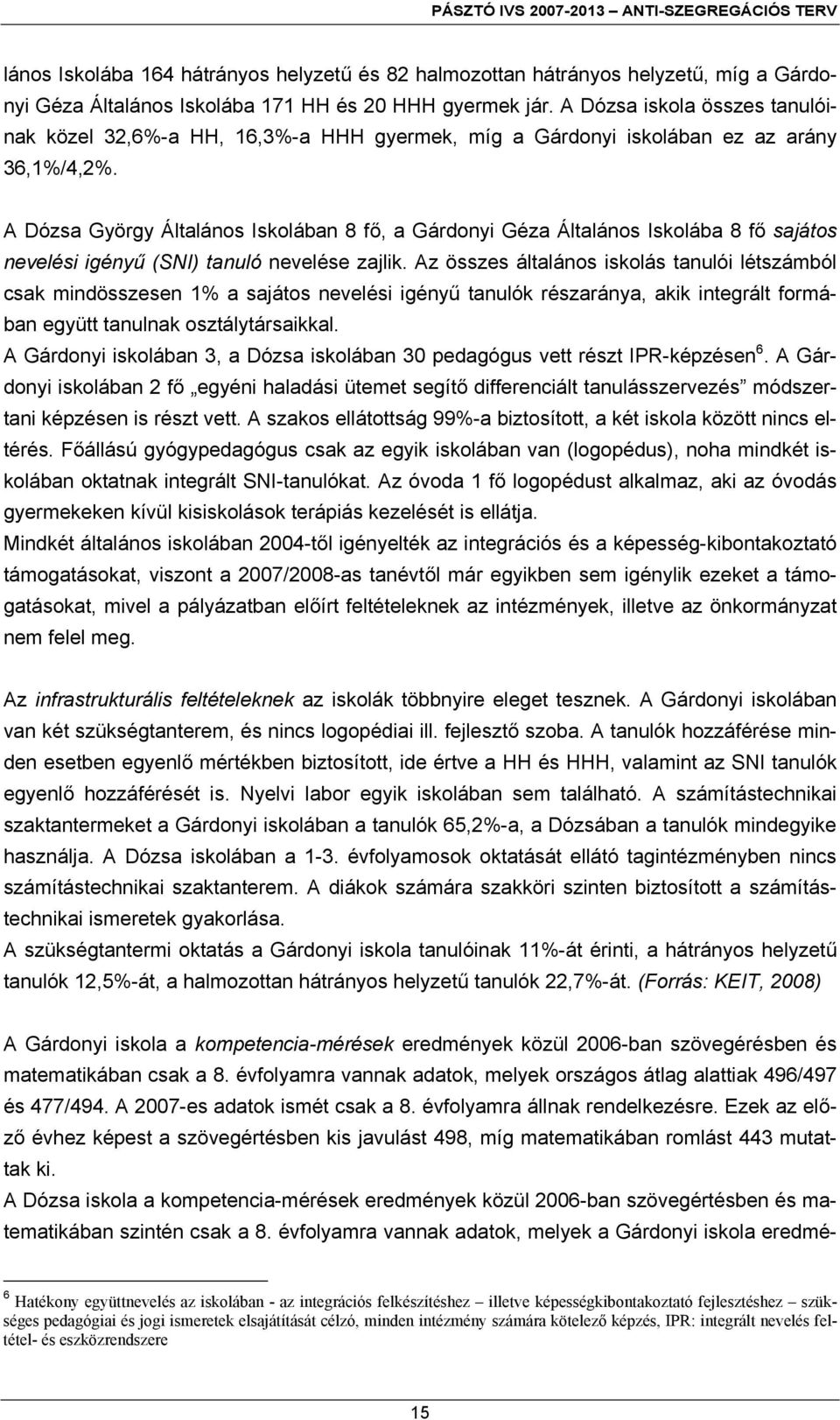 PÁSZTÓ IVS 2007-2013 – ANTI-SZEGREGÁCIÓS TERV

lános Iskolába 164 hátrányos helyzetű és 82 halmozottan hátrányos helyzetű, míg a Gárdonyi Géza Általános Iskolába 171 HH és 20 HHH gyermek jár. A Dózsa iskola összes tanulóinak közel 32,6%-a HH, 16,3%-a HHH gyermek, míg a Gárdonyi iskolában ez az arány 36,1%/4,2%.

A Dózsa György Általános Iskolában 8 fő, a Gárdonyi Géza Általános Iskolába 8 fő sajátos nevelési igényű (SNI) tanuló nevelése zajlik. Az összes általános iskolás tanulói létszámból csak mindösszesen 1% a sajátos nevelési igényű tanulók részaránya, akik integrált formában együtt tanulnak osztálytársaikkal.
A Gárdonyi iskolában 3, a Dózsa iskolában 30 pedagógus vett részt IPR-képzésen$^6$. A Gárdonyi iskolában 2 fő „egyéni haladási ütemet segítő differenciált tanulásszervezés” módszertani képzésen is részt vett. A szakos ellátottság 99%-a biztosított, a két iskola között nincs eltérés. Főállású gyógypedagógus csak az egyik iskolában van (logopédus), noha mindkét iskolában oktatnak integrált SNI-tanulókat. Az óvoda 1 fő logopédust alkalmaz, aki az óvodás gyermekeken kívül kisiskolások terápiás kezelését is ellátja.
Mindkét általános iskolában 2004-től igényelték az integrációs és a képesség-kibontakoztató támogatásokat, viszont a 2007/2008-as tanévtől már egyikben sem igénylik ezeket a támogatásokat, mivel a pályázatban előírt feltételeknek az intézmények, illetve az önkormányzat nem felel meg.

Az infrastrukturális feltételeknek az iskolák többnyire eleget tesznek. A Gárdonyi iskolában van két szükségtanterem, és nincs logopédiai ill. fejlesztő szoba. A tanulók hozzáférése minden esetben egyenlő mértékben biztosított, ide értve a HH és HHH, valamint az SNI tanulók egyenlő hozzáférését is. Nyelvi labor egyik iskolában sem található. A számítástechnikai szaktantermeket a Gárdonyi iskolában a tanulók 65,2%-a, a Dózsában a tanulók mindegyike használja. A Dózsa iskolában a 1-3. évfolyamok oktatását ellátó tagintézményben nincs számítástechnikai szaktanterem. A diákok számára szakköri szinten biztosított a számítástechnikai ismeretek gyakorlása.
A szükségtantermi oktatás a Gárdonyi iskola tanulóinak 11%-át érinti, a hátrányos helyzetű tanulók 12,5%-át, a halmozottan hátrányos helyzetű tanulók 22,7%-át. (Forrás: KEIT, 2008)

A Gárdonyi iskola a kompetencia-mérések eredmények közül 2006-ban szövegérésben és matematikában csak a 8. évfolyamra vannak adatok, melyek országos átlag alattiak 496/497 és 477/494. A 2007-es adatok ismét csak a 8. évfolyamra állnak rendelkezésre. Ezek az előző évhez képest a szövegértésben kis javulást 498, míg matematikában romlást 443 mutattak ki.
A Dózsa iskola a kompetencia-mérések eredmények közül 2006-ban szövegértésben és matematikában szintén csak a 8. évfolyamra vannak adatok, melyek a Gárdonyi iskola eredmé-

$^6$ Hatékony együttnevelés az iskolában - az integrációs felkészítéshez – illetve képességkibontakoztató fejlesztéshez – szükséges pedagógiai és jogi ismeretek elsajátítását célzó, minden intézmény számára kötelező képzés, IPR: integrált nevelés feltétel- és eszközrendszere

15